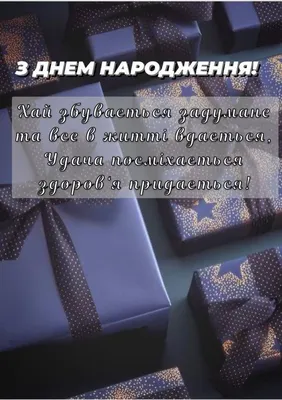 З ДНЕМ НАРОДЖЕННЯ!

Хай збувається задумане
та все в житті вдається,
Удача посміхається
здоров'я придається!